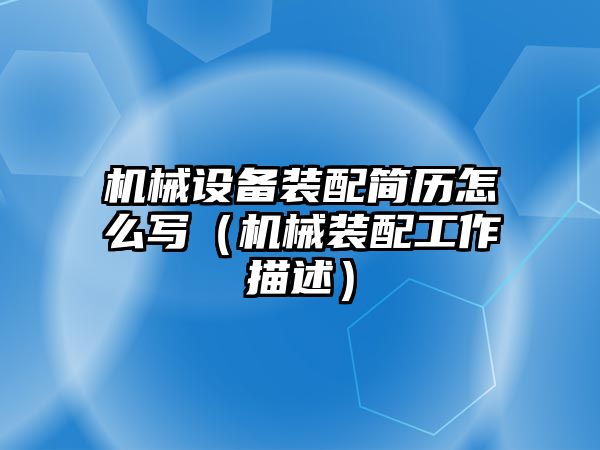 机械设备装配简历怎么写（机械装配工作描述）